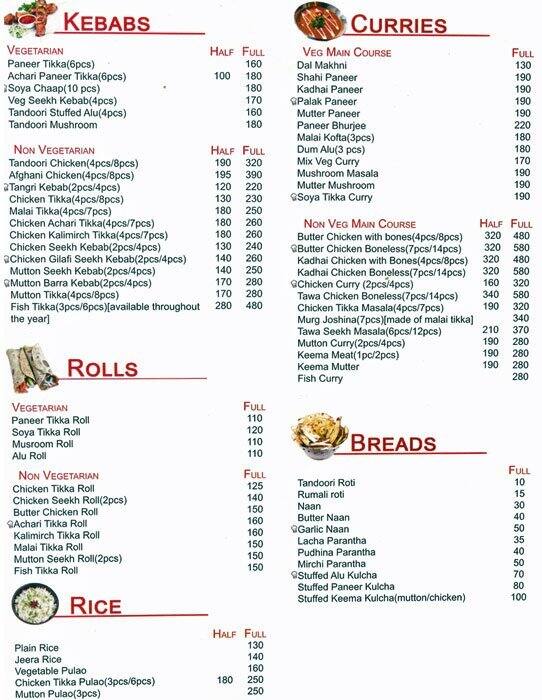 KEBABS

| VEGETARIAN | HALF | FULL |
|---|---|---|
| Paneer Tikka(6pcs) | | 160 |
| Achari Paneer Tikka(6pcs) | 100 | 180 |
| Soya Chaap(10 pcs) | | 180 |
| Veg Seekh Kebab(4pcs) | | 170 |
| Tandoori Stuffed Alu(4pcs) | | 160 |
| Tandoori Mushroom | | 180 |

| NON VEGETARIAN | HALF | FULL |
|---|---|---|
| Tandoori Chicken(4pcs/8pcs) | 190 | 320 |
| Afghani Chicken(4pcs/8pcs) | 195 | 390 |
| Tangri Kebab(2pcs/4pcs) | 120 | 220 |
| Chicken Tikka(4pcs/8pcs) | 130 | 230 |
| Malai Tikka(4pcs/7pcs) | 180 | 250 |
| Chicken Achari Tikka(4pcs/7pcs) | 180 | 260 |
| Chicken Kalimirch Tikka(4pcs/7pcs) | 180 | 260 |
| Chicken Seekh Kebab(2pcs/4pcs) | 130 | 240 |
| Chicken Gilafi Seekh Kebab(2pcs/4pcs) | 140 | 260 |
| Mutton Seekh Kebab(2pcs/4pcs) | 140 | 250 |
| Mutton Barra Kebab(2pcs/4pcs) | 170 | 280 |
| Mutton Tikka(4pcs/8pcs) | 170 | 280 |
| Fish Tikka(3pcs/6pcs)[available throughout the year] | 280 | 480 |

ROLLS

| VEGETARIAN | FULL |
|---|---|
| Paneer Tikka Roll | 110 |
| Soya Tikka Roll | 120 |
| Musroom Roll | 110 |
| Alu Roll | 110 |

| NON VEGETARIAN | FULL |
|---|---|
| Chicken Tikka Roll | 125 |
| Chicken Seekh Roll(2pcs) | 140 |
| Butter Chicken Roll | 150 |
| Achari Tikka Roll | 160 |
| Kalimirch Tikka Roll | 160 |
| Malai Tikka Roll | 150 |
| Mutton Seekh Roll(2pcs) | 150 |
| Fish Tikka Roll | 150 |

RICE

| | HALF | FULL |
|---|---|---|
| Plain Rice | | 130 |
| Jeera Rice | | 140 |
| Vegetable Pulao | | 160 |
| Chicken Tikka Pulao(3pcs/6pcs) | 180 | 250 |
| Mutton Pulao(3pcs) | | 250 |

CURRIES

| VEG MAIN COURSE | FULL |
|---|---|
| Dal Makhni | 130 |
| Shahi Paneer | 190 |
| Kadhai Paneer | 190 |
| Palak Paneer | 190 |
| Mutter Paneer | 190 |
| Paneer Bhurjee | 220 |
| Malai Kofta(3pcs) | 180 |
| Dum Alu(3 pcs) | 180 |
| Mix Veg Curry | 170 |
| Mushroom Masala | 190 |
| Mutter Mushroom | 190 |
| Soya Tikka Curry | 190 |

| NON VEG MAIN COURSE | HALF | FULL |
|---|---|---|
| Butter Chicken with bones(4pcs/8pcs) | 320 | 480 |
| Butter Chicken Boneless(7pcs/14pcs) | 320 | 580 |
| Kadhai Chicken with Bones(4pcs/8pcs) | 320 | 480 |
| Kadhai Chicken Boneless(7pcs/14pcs) | 320 | 580 |
| Chicken Curry (2pcs/4pcs) | 160 | 320 |
| Tawa Chicken Boneless(7pcs/14pcs) | 340 | 580 |
| Chicken Tikka Masala(4pcs/7pcs) | 190 | 320 |
| Murg Joshina(7pcs)[made of malai tikka] | | 340 |
| Tawa Seekh Masala(6pcs/12pcs) | 210 | 370 |
| Mutton Curry(2pcs/4pcs) | 190 | 280 |
| Keema Meat(1pc/2pcs) | 190 | 280 |
| Keema Mutter | 190 | 280 |
| Fish Curry | | 280 |

BREADS

| | FULL |
|---|---|
| Tandoori Roti | 10 |
| Rumali roti | 15 |
| Naan | 30 |
| Butter Naan | 40 |
| Garlic Naan | 50 |
| Lacha Parantha | 35 |
| Pudhina Parantha | 40 |
| Mirchi Parantha | 50 |
| Stuffed Alu Kulcha | 70 |
| Stuffed Paneer Kulcha | 80 |
| Stuffed Keema Kulcha(mutton/chicken) | 100 |